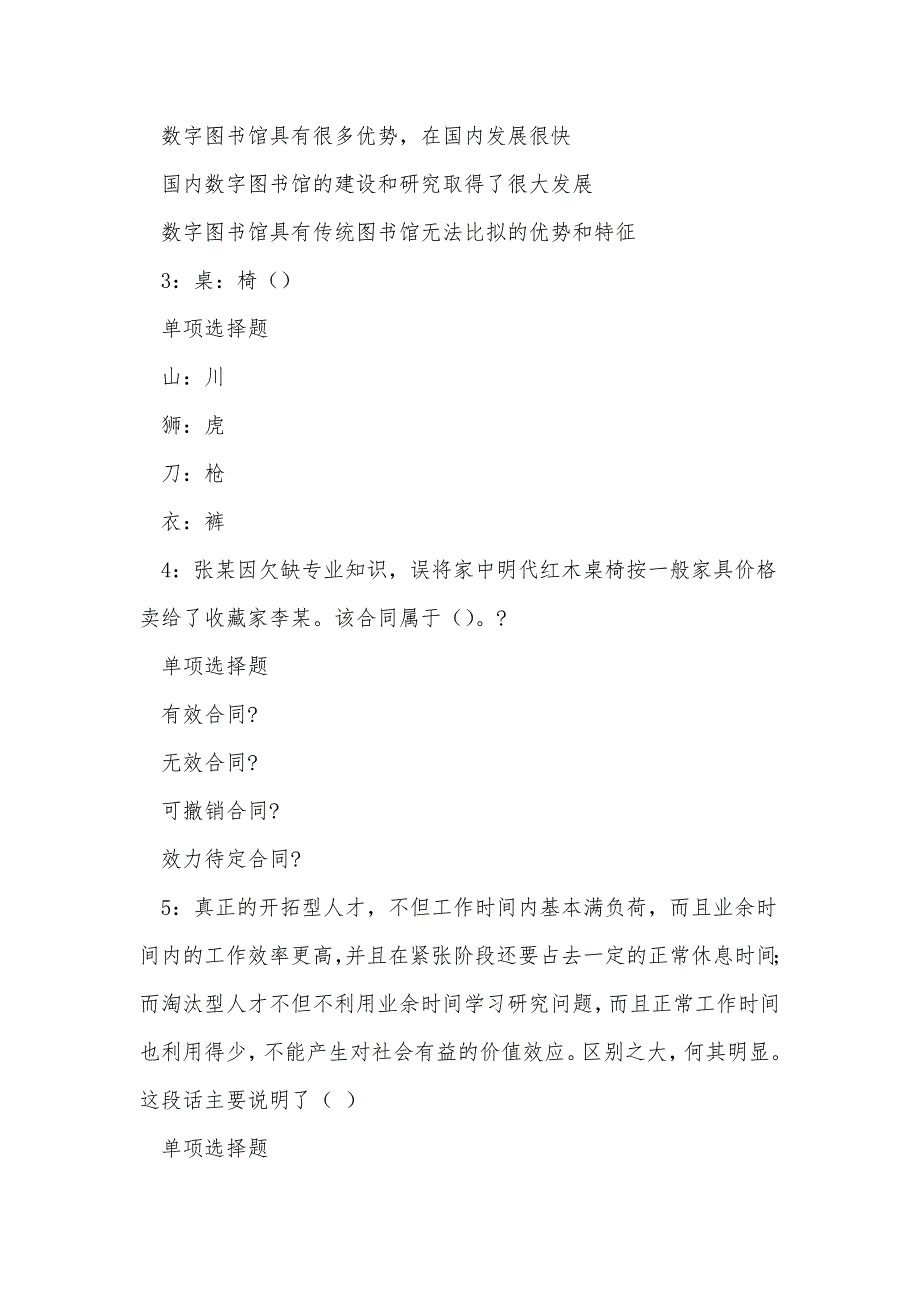 数字图书馆具有很多优势，在国内发展很快

国内数字图书馆的建设和研究取得了很大发展

数字图书馆具有传统图书馆无法比拟的优势和特征

3：桌：椅（）

单项选择题

山：川

狮：虎

刀：枪

衣：裤

4：张某因欠缺专业知识，误将家中明代红木桌椅按一般家具价格卖给了收藏家李某。该合同属于（）。?

单项选择题

有效合同?

无效合同?

可撤销合同?

效力待定合同?

5：真正的开拓型人才，不但工作时间内基本满负荷，而且业余时间内的工作效率更高，并且在紧张阶段还要占去一定的正常休息时间;而淘汰型人才不但不利用业余时间学习研究问题，而且正常工作时间也利用得少，不能产生对社会有益的价值效应。区别之大，何其明显。这段话主要说明了（ ）

单项选择题